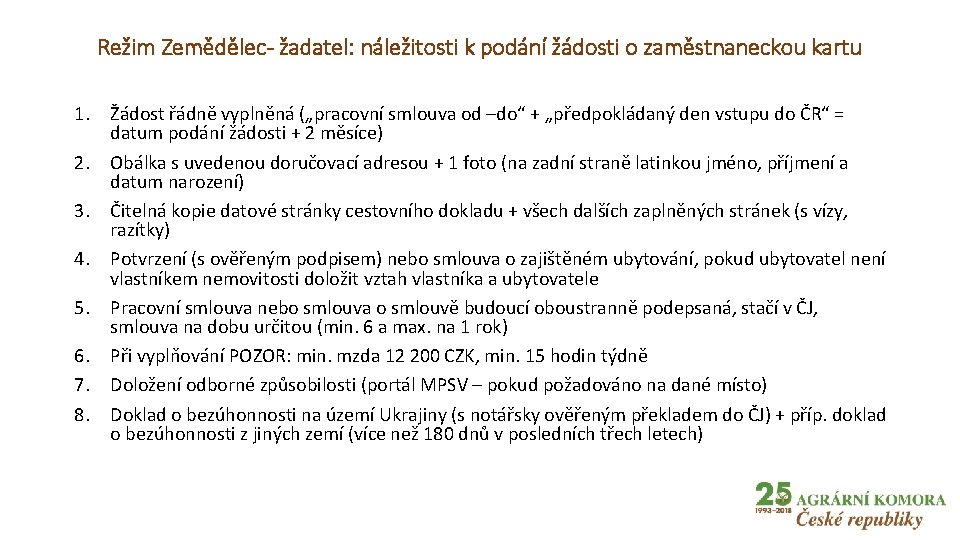 Režim Zemědělec- žadatel: náležitosti k podání žádosti o zaměstnaneckou kartu

1. Žádost řádně vyplněná („pracovní smlouva od –do“ + „předpokládaný den vstupu do ČR“ = datum podání žádosti + 2 měsíce)
2. Obálka s uvedenou doručovací adresou + 1 foto (na zadní straně latinkou jméno, příjmení a datum narození)
3. Čitelná kopie datové stránky cestovního dokladu + všech dalších zaplněných stránek (s vízy, razítky)
4. Potvrzení (s ověřeným podpisem) nebo smlouva o zajištěném ubytování, pokud ubytovatel není vlastníkem nemovitosti doložit vztah vlastníka a ubytovatele
5. Pracovní smlouva nebo smlouva o smlouvě budoucí oboustranně podepsaná, stačí v ČJ, smlouva na dobu určitou (min. 6 a max. na 1 rok)
6. Při vyplňování POZOR: min. mzda 12 200 CZK, min. 15 hodin týdně
7. Doložení odborné způsobilosti (portál MPSV – pokud požadováno na dané místo)
8. Doklad o bezúhonnosti na území Ukrajiny (s notářsky ověřeným překladem do ČJ) + příp. doklad o bezúhonnosti z jiných zemí (více než 180 dnů v posledních třech letech)

25 1993–2018 AGRÁRNÍ KOMORA České republiky